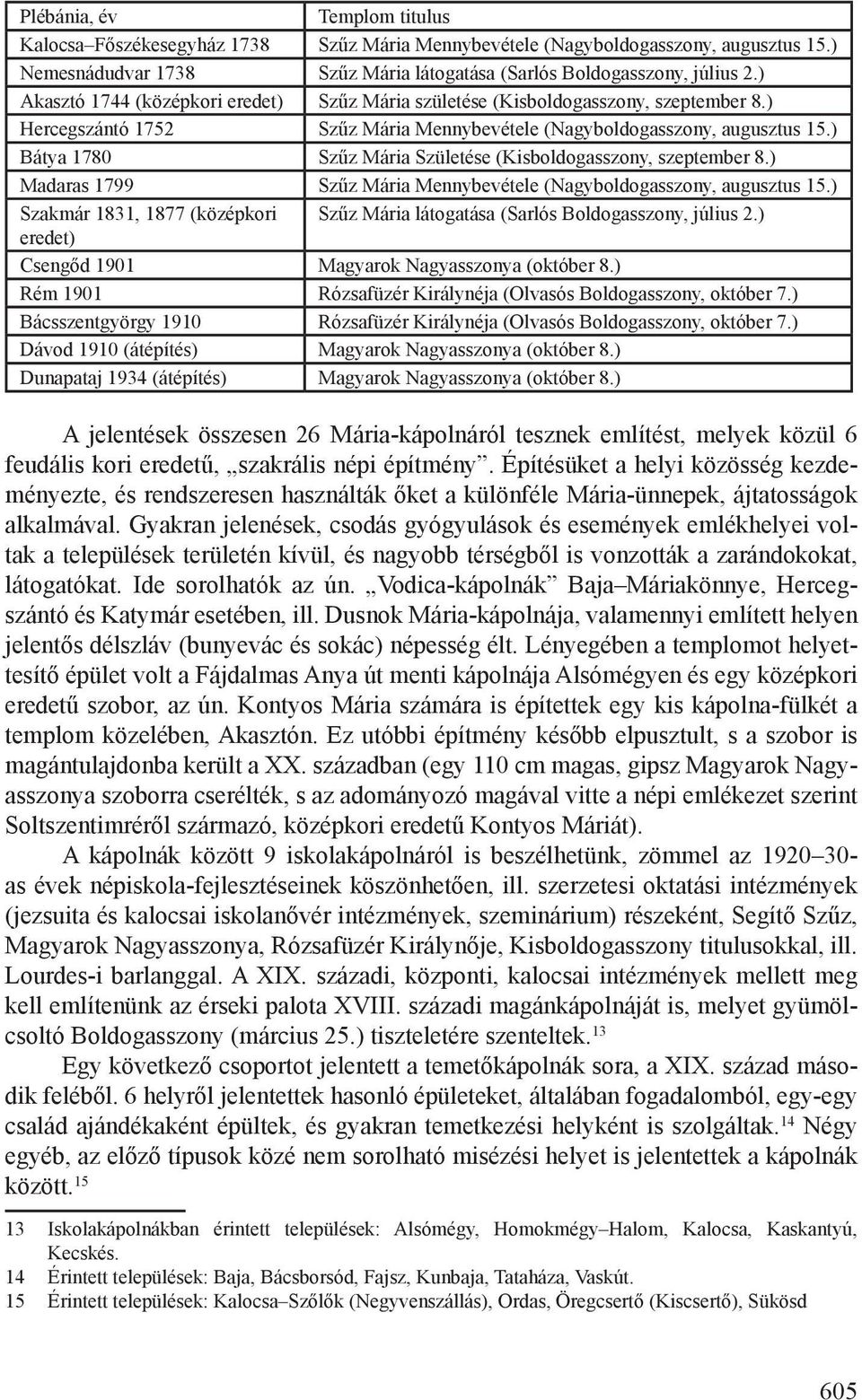 | Plébánia, év | Templom titulus |
|---|---|
| Kalocsa–Főszékesegyház 1738 | Szűz Mária Mennybevétele (Nagyboldogasszony, augusztus 15.) |
| Nemesnádudvar 1738 | Szűz Mária látogatása (Sarlós Boldogasszony, július 2.) |
| Akasztó 1744 (középkori eredet) | Szűz Mária születése (Kisboldogasszony, szeptember 8.) |
| Hercegszántó 1752 | Szűz Mária Mennybevétele (Nagyboldogasszony, augusztus 15.) |
| Bátya 1780 | Szűz Mária Születése (Kisboldogasszony, szeptember 8.) |
| Madaras 1799 | Szűz Mária Mennybevétele (Nagyboldogasszony, augusztus 15.) |
| Szakmár 1831, 1877 (középkori eredet) | Szűz Mária látogatása (Sarlós Boldogasszony, július 2.) |
| Csengőd 1901 | Magyarok Nagyasszonya (október 8.) |
| Rém 1901 | Rózsafüzér Királynéja (Olvasós Boldogasszony, október 7.) |
| Bácsszentgyörgy 1910 | Rózsafüzér Királynéja (Olvasós Boldogasszony, október 7.) |
| Dávod 1910 (átépítés) | Magyarok Nagyasszonya (október 8.) |
| Dunapataj 1934 (átépítés) | Magyarok Nagyasszonya (október 8.) |

A jelentések összesen 26 Mária-kápolnáról tesznek említést, melyek közül 6 feudális kori eredetű, „szakrális népi építmény”. Építésüket a helyi közösség kezdeményezte, és rendszeresen használták őket a különféle Mária-ünnepek, ájtatosságok alkalmával. Gyakran jelenések, csodás gyógyulások és események emlékhelyei voltak a települések területén kívül, és nagyobb térségből is vonzották a zarándokokat, látogatókat. Ide sorolhatók az ún. „Vodica-kápolnák” Baja–Máriakönnye, Hercegszántó és Katymár esetében, ill. Dusnok Mária-kápolnája, valamennyi említett helyen jelentős délszláv (bunyevác és sokác) népesség élt. Lényegében a templomot helyettesítő épület volt a Fájdalmas Anya út menti kápolnája Alsómégyen és egy középkori eredetű szobor, az ún. Kontyos Mária számára is építettek egy kis kápolna-fülkét a templom közelében, Akasztón. Ez utóbbi építmény később elpusztult, s a szobor is magántulajdonba került a XX. században (egy 110 cm magas, gipsz Magyarok Nagyasszonya szoborra cserélték, s az adományozó magával vitte a népi emlékezet szerint Soltszentimréről származó, középkori eredetű Kontyos Máriát).

A kápolnák között 9 iskolakápolnáról is beszélhetünk, zömmel az 1920–30-as évek népiskola-fejlesztéseinek köszönhetően, ill. szerzetesi oktatási intézmények (jezsuita és kalocsai iskolanővér intézmények, szeminárium) részeként, Segítő Szűz, Magyarok Nagyasszonya, Rózsafüzér Királynője, Kisboldogasszony titulusokkal, ill. Lourdes-i barlanggal. A XIX. századi, központi, kalocsai intézmények mellett meg kell említenünk az érseki palota XVIII. századi magánkápolnáját is, melyet gyümölcsoltó Boldogasszony (március 25.) tiszteletére szenteltek.$^{13}$

Egy következő csoportot jelentett a temetőkápolnák sora, a XIX. század második feléből. 6 helyről jelentettek hasonló épületeket, általában fogadalomból, egy-egy család ajándékaként épültek, és gyakran temetkezési helyként is szolgáltak.$^{14}$ Négy egyéb, az előző típusok közé nem sorolható misézési helyet is jelentettek a kápolnák között.$^{15}$

13 Iskolakápolnákban érintett települések: Alsómégy, Homokmégy–Halom, Kalocsa, Kaskantyú, Kecskés.
14 Érintett települések: Baja, Bácsborsód, Fajsz, Kunbaja, Tataháza, Vaskút.
15 Érintett települések: Kalocsa–Szőlők (Negyvenszállás), Ordas, Öregcsertő (Kiscsertő), Sükösd

605